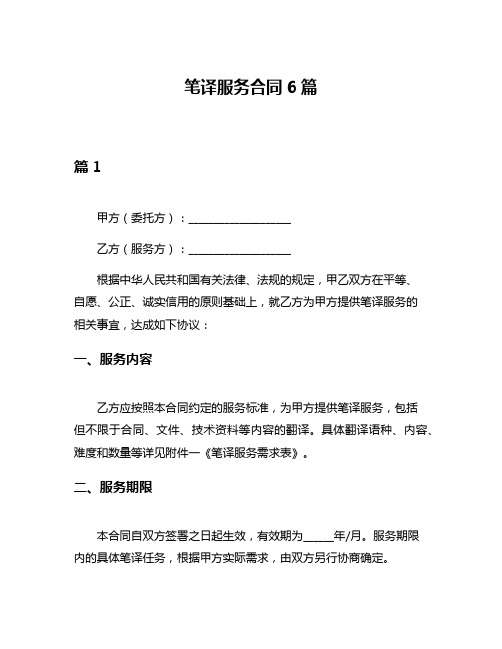 笔译服务合同 6 篇

篇 1

甲方（委托方）：__________________

乙方（服务方）：__________________

根据中华人民共和国有关法律、法规的规定，甲乙双方在平等、自愿、公正、诚实信用的原则基础上，就乙方为甲方提供笔译服务的相关事宜，达成如下协议：

一、服务内容

乙方应按照本合同约定的服务标准，为甲方提供笔译服务，包括但不限于合同、文件、技术资料等内容的翻译。具体翻译语种、内容、难度和数量等详见附件一《笔译服务需求表》。

二、服务期限

本合同自双方签署之日起生效，有效期为_____年/月。服务期限内的具体笔译任务，根据甲方实际需求，由双方另行协商确定。